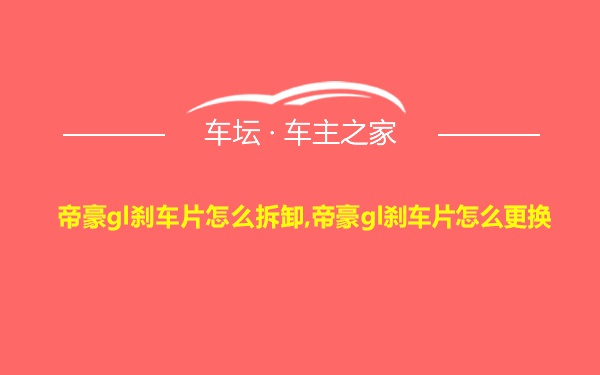 车坛 · 车主之家

帝豪gl刹车片怎么拆卸,帝豪gl刹车片怎么更换